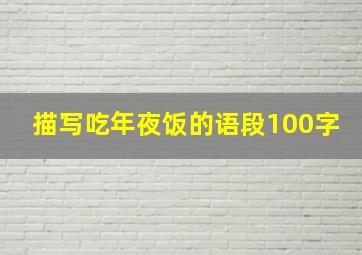 描写吃年夜饭的语段100字